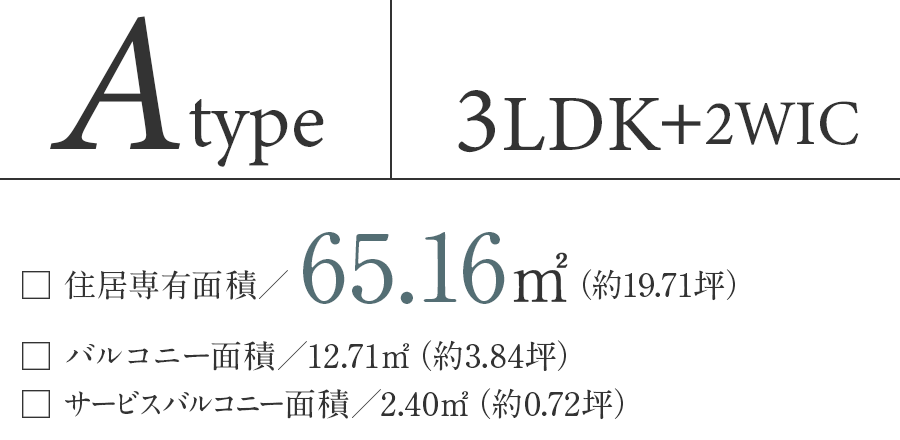 A type

3LDK+2WIC

□ 住居専有面積／65.16㎡（約19.71坪）

□ バルコニー面積／12.71㎡（約3.84坪）

□ サービスバルコニー面積／2.40㎡（約0.72坪）